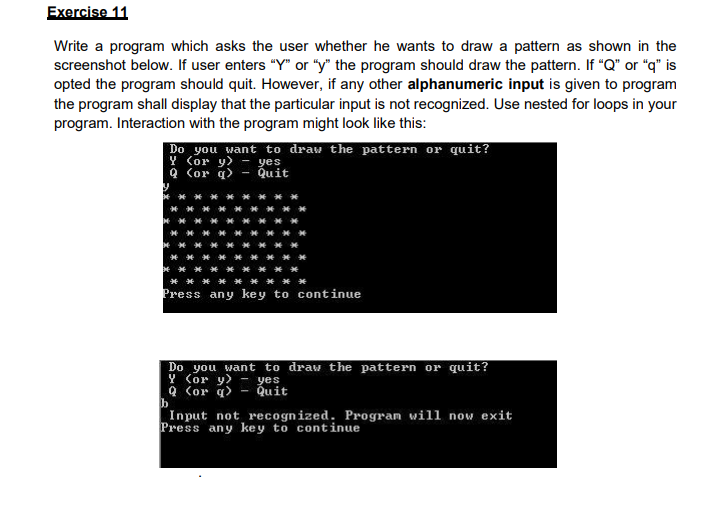 Exercise 11

Write a program which asks the user whether he wants to draw a pattern as shown in the screenshot below. If user enters "Y" or "y" the program should draw the pattern. If "Q" or "q" is opted the program should quit. However, if any other alphanumeric input is given to program the program shall display that the particular input is not recognized. Use nested for loops in your program. Interaction with the program might look like this:

Do you want to draw the pattern or quit?
Y (or y) - yes
Q (or q) - Quit
y
* * * * * * * * *
 * * * * * * * * *
* * * * * * * * *
 * * * * * * * * *
* * * * * * * * *
 * * * * * * * * *
* * * * * * * * *
 * * * * * * * * *
Press any key to continue

Do you want to draw the pattern or quit?
Y (or y) - yes
Q (or q) - Quit
b
Input not recognized. Program will now exit
Press any key to continue